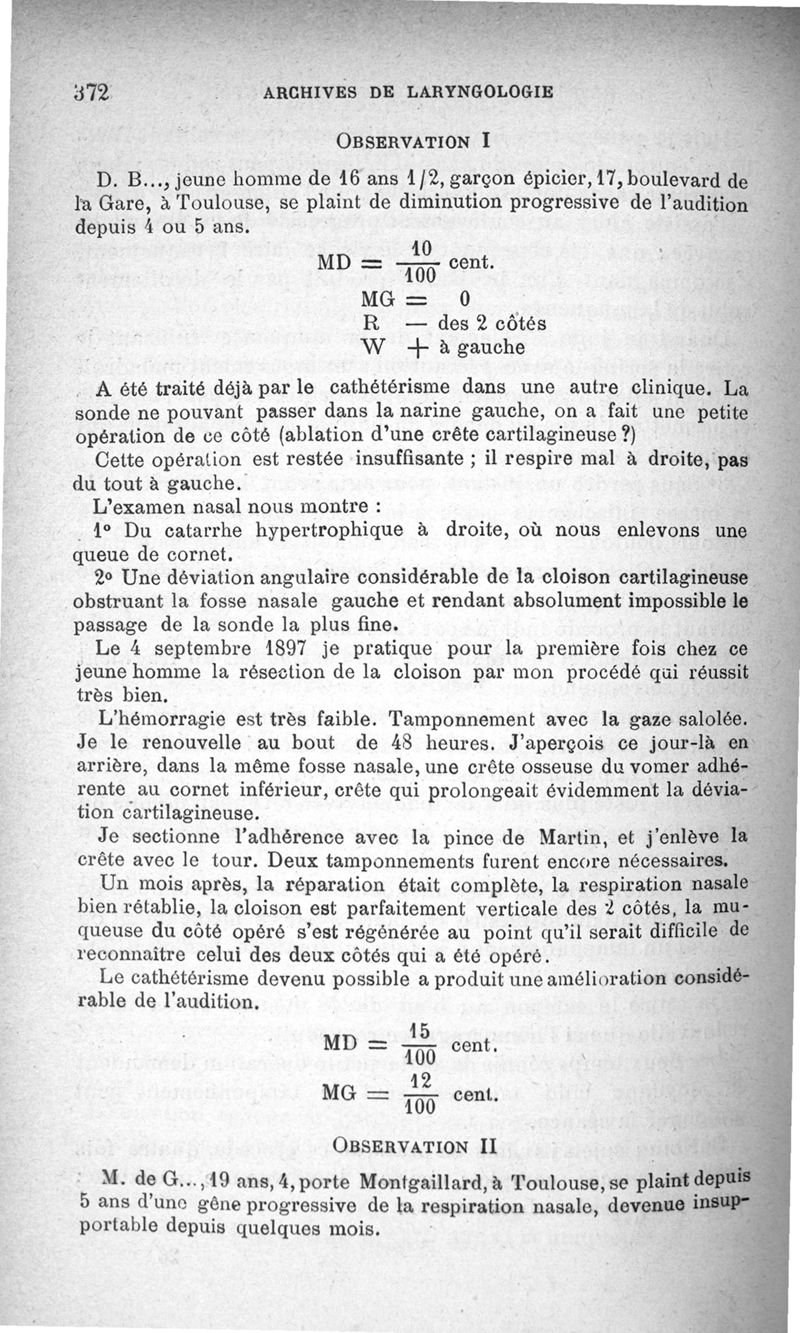 372 ARCHIVES DE LARYNGOLOGIE

OBSERVATION I

D. B..., jeune homme de 16 ans 1/2, garçon épicier, 17, boulevard de la Gare, à Toulouse, se plaint de diminution progressive de l'audition depuis 4 ou 5 ans.

MD = $\frac{10}{100}$ cent.
MG = 0
R — des 2 côtés
W + à gauche

A été traité déjà par le cathétérisme dans une autre clinique. La sonde ne pouvant passer dans la narine gauche, on a fait une petite opération de ce côté (ablation d'une crête cartilagineuse ?)

Cette opération est restée insuffisante ; il respire mal à droite, pas du tout à gauche.

L'examen nasal nous montre :

1° Du catarrhe hypertrophique à droite, où nous enlevons une queue de cornet.

2° Une déviation angulaire considérable de la cloison cartilagineuse obstruant la fosse nasale gauche et rendant absolument impossible le passage de la sonde la plus fine.

Le 4 septembre 1897 je pratique pour la première fois chez ce jeune homme la résection de la cloison par mon procédé qui réussit très bien.

L'hémorragie est très faible. Tamponnement avec la gaze salolée. Je le renouvelle au bout de 48 heures. J'aperçois ce jour-là en arrière, dans la même fosse nasale, une crête osseuse du vomer adhérente au cornet inférieur, crête qui prolongeait évidemment la déviation cartilagineuse.

Je sectionne l'adhérence avec la pince de Martin, et j'enlève la crête avec le tour. Deux tamponnements furent encore nécessaires.

Un mois après, la réparation était complète, la respiration nasale bien rétablie, la cloison est parfaitement verticale des 2 côtés, la muqueuse du côté opéré s'est régénérée au point qu'il serait difficile de reconnaître celui des deux côtés qui a été opéré.

Le cathétérisme devenu possible a produit une amélioration considérable de l'audition.

MD = $\frac{15}{100}$ cent.
MG = $\frac{12}{100}$ cent.

OBSERVATION II

M. de G..., 19 ans, 4, porte Montgaillard, à Toulouse, se plaint depuis 5 ans d'une gêne progressive de la respiration nasale, devenue insupportable depuis quelques mois.